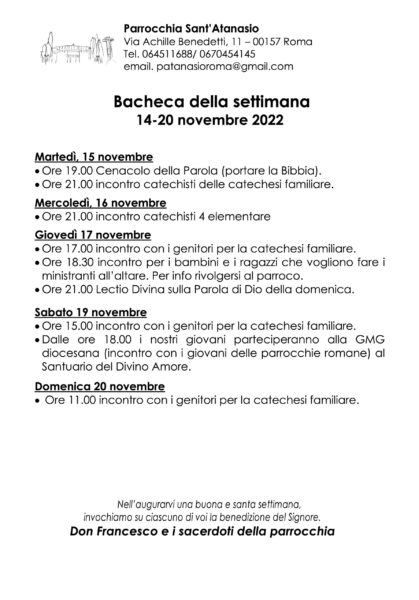 Parrocchia Sant'Atanasio
Via Achille Benedetti, 11 – 00157 Roma
Tel. 064511688/ 0670454145
email. patanasioroma@gmail.com

Bacheca della settimana
14-20 novembre 2022

Martedì, 15 novembre
• Ore 19.00 Cenacolo della Parola (portare la Bibbia).
• Ore 21.00 incontro catechisti delle catechesi familiare.

Mercoledì, 16 novembre
• Ore 21.00 incontro catechisti 4 elementare

Giovedì 17 novembre
• Ore 17.00 incontro con i genitori per la catechesi familiare.
• Ore 18.30 incontro per i bambini e i ragazzi che vogliono fare i ministranti all'altare. Per info rivolgersi al parroco.
• Ore 21.00 Lectio Divina sulla Parola di Dio della domenica.

Sabato 19 novembre
• Ore 15.00 incontro con i genitori per la catechesi familiare.
• Dalle ore 18.00 i nostri giovani parteciperanno alla GMG diocesana (incontro con i giovani delle parrocchie romane) al Santuario del Divino Amore.

Domenica 20 novembre
• Ore 11.00 incontro con i genitori per la catechesi familiare.

Nell'augurarvi una buona e santa settimana,
invochiamo su ciascuno di voi la benedizione del Signore.
Don Francesco e i sacerdoti della parrocchia